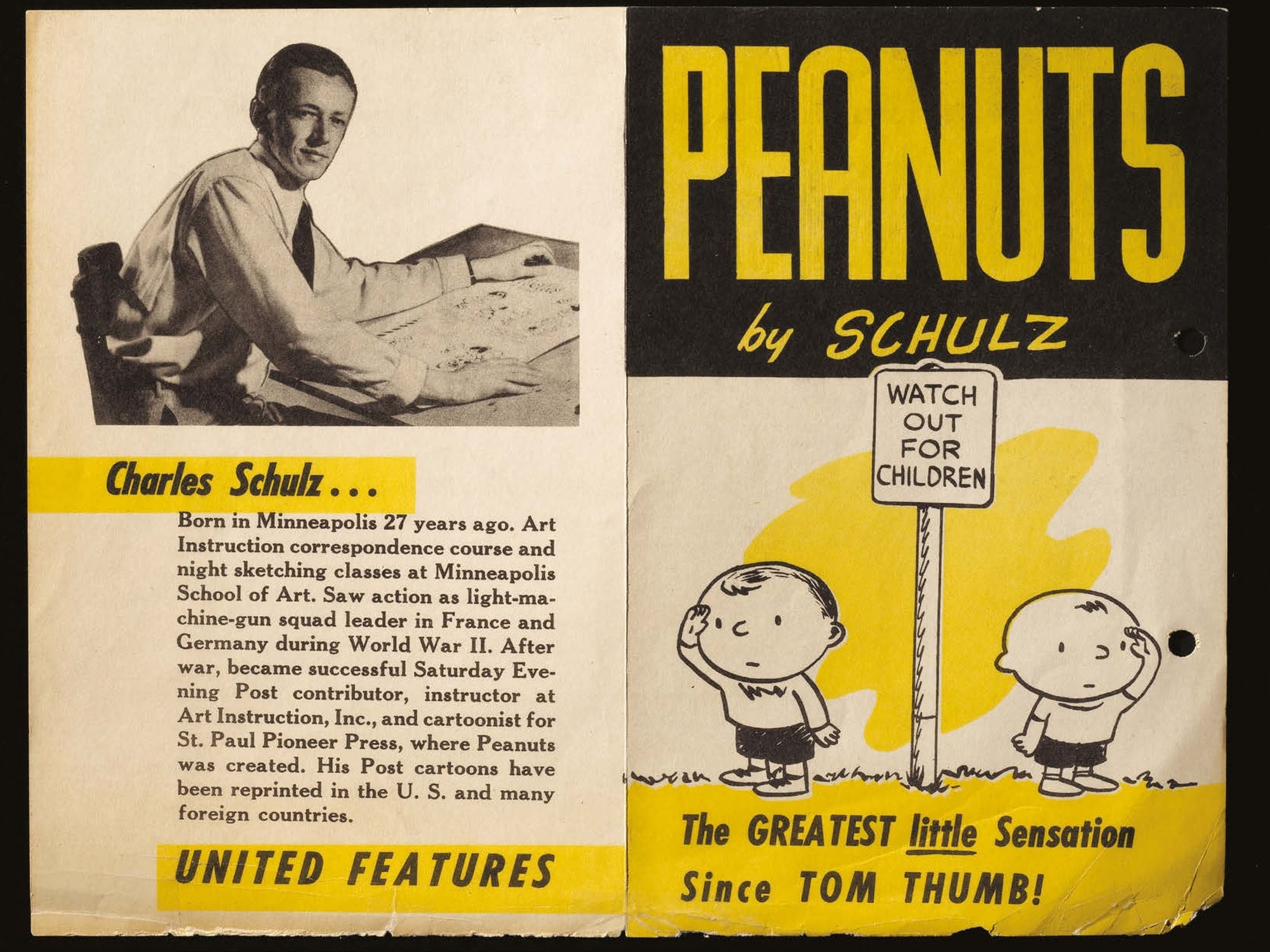 Charles Schulz...

Born in Minneapolis 27 years ago. Art Instruction correspondence course and night sketching classes at Minneapolis School of Art. Saw action as light-machine-gun squad leader in France and Germany during World War II. After war, became successful Saturday Evening Post contributor, instructor at Art Instruction, Inc., and cartoonist for St. Paul Pioneer Press, where Peanuts was created. His Post cartoons have been reprinted in the U. S. and many foreign countries.

UNITED FEATURES

PEANUTS

by SCHULZ

WATCH OUT FOR CHILDREN

The GREATEST little Sensation Since TOM THUMB!